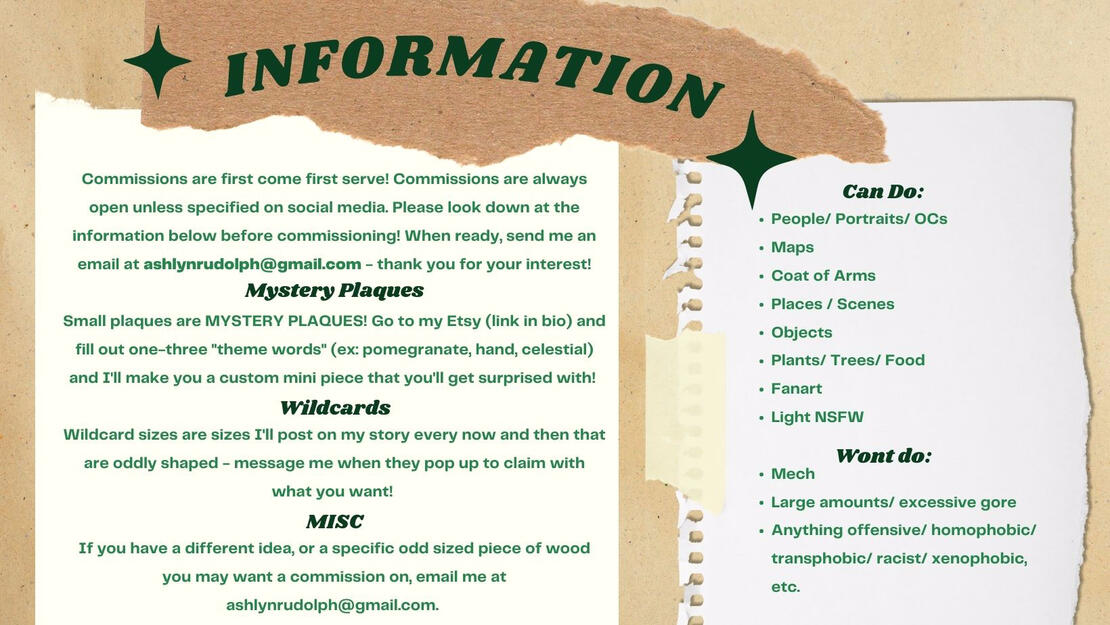 INFORMATION

Commissions are first come first serve! Commissions are always open unless specified on social media. Please look down at the information below before commissioning! When ready, send me an email at ashlynrudolph@gmail.com - thank you for your interest!

Mystery Plaques

Small plaques are MYSTERY PLAQUES! Go to my Etsy (link in bio) and fill out one-three "theme words" (ex: pomegranate, hand, celestial) and I'll make you a custom mini piece that you'll get surprised with!

Wildcards

Wildcard sizes are sizes I'll post on my story every now and then that are oddly shaped - message me when they pop up to claim with what you want!

MISC

If you have a different idea, or a specific odd sized piece of wood you may want a commission on, email me at ashlynrudolph@gmail.com.

Can Do:

• People/ Portraits/ OCs
• Maps
• Coat of Arms
• Places / Scenes
• Objects
• Plants/ Trees/ Food
• Fanart
• Light NSFW

Wont do:

• Mech
• Large amounts/ excessive gore
• Anything offensive/ homophobic/ transphobic/ racist/ xenophobic, etc.